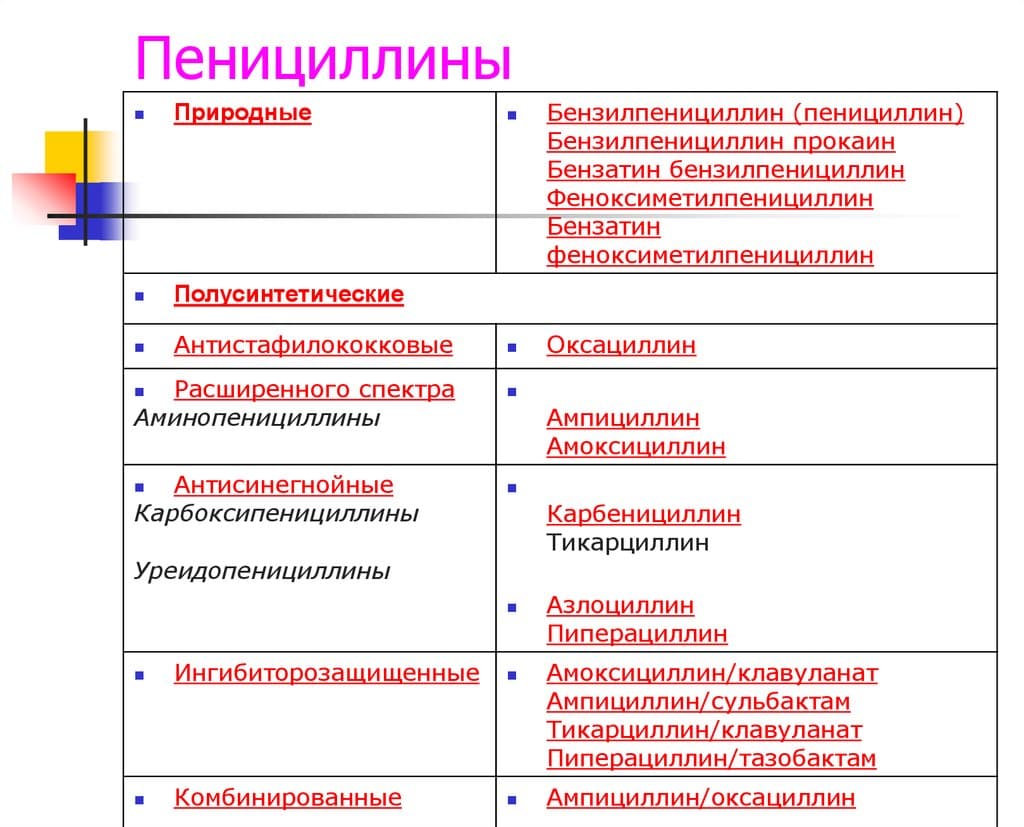 Пенициллины

| | |
|---|---|
| Природные | Бензилпенициллин (пенициллин) Бензилпенициллин прокаин Бензатин бензилпенициллин Феноксиметилпенициллин Бензатин феноксиметилпенициллин |
| Полусинтетические | |
| Антистафилококковые | Оксациллин |
| Расширенного спектра Аминопенициллины | Ампициллин Амоксициллин |
| Антисинегнойные Карбоксипенициллины Уреидопенициллины | Карбенициллин Тикарциллин Азлоциллин Пиперациллин |
| Ингибиторозащищенные | Амоксициллин/клавуланат Ампициллин/сульбактам Тикарциллин/клавуланат Пиперациллин/тазобактам |
| Комбинированные | Ампициллин/оксациллин |